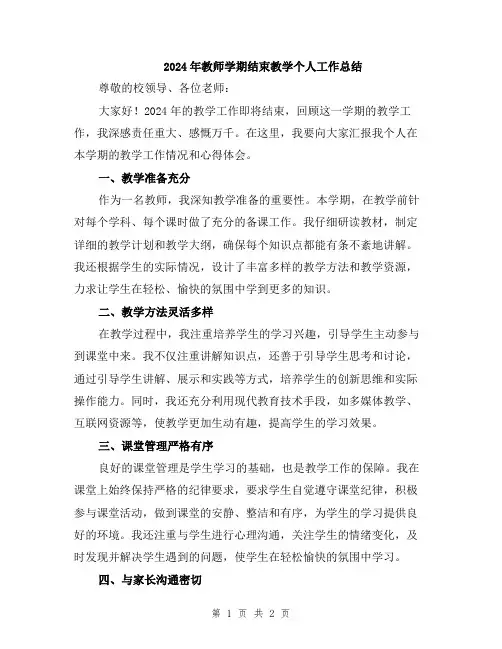 2024年教师学期结束教学个人工作总结

尊敬的校领导、各位老师：

大家好！2024年的教学工作即将结束，回顾这一学期的教学工作，我深感责任重大、感慨万千。在这里，我要向大家汇报我个人在本学期的教学工作情况和心得体会。

一、教学准备充分

作为一名教师，我深知教学准备的重要性。本学期，在教学前针对每个学科、每个课时做了充分的备课工作。我仔细研读教材，制定详细的教学计划和教学大纲，确保每个知识点都能有条不紊地讲解。我还根据学生的实际情况，设计了丰富多样的教学方法和教学资源，力求让学生在轻松、愉快的氛围中学到更多的知识。

二、教学方法灵活多样

在教学过程中，我注重培养学生的学习兴趣，引导学生主动参与到课堂中来。我不仅注重讲解知识点，还善于引导学生思考和讨论，通过引导学生讲解、展示和实践等方式，培养学生的创新思维和实际操作能力。同时，我还充分利用现代教育技术手段，如多媒体教学、互联网资源等，使教学更加生动有趣，提高学生的学习效果。

三、课堂管理严格有序

良好的课堂管理是学生学习的基础，也是教学工作的保障。我在课堂上始终保持严格的纪律要求，要求学生自觉遵守课堂纪律，积极参与课堂活动，做到课堂的安静、整洁和有序，为学生的学习提供良好的环境。我还注重与学生进行心理沟通，关注学生的情绪变化，及时发现并解决学生遇到的问题，使学生在轻松愉快的氛围中学习。

四、与家长沟通密切

第 1 页 共 2 页